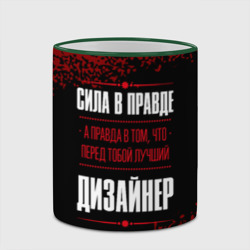 СИЛА В ПРАВДЕ

- А ПРАВДА В ТОМ, ЧТО -
ПЕРЕД ТОБОЙ ЛУЧШИЙ

ДИЗАЙНЕР